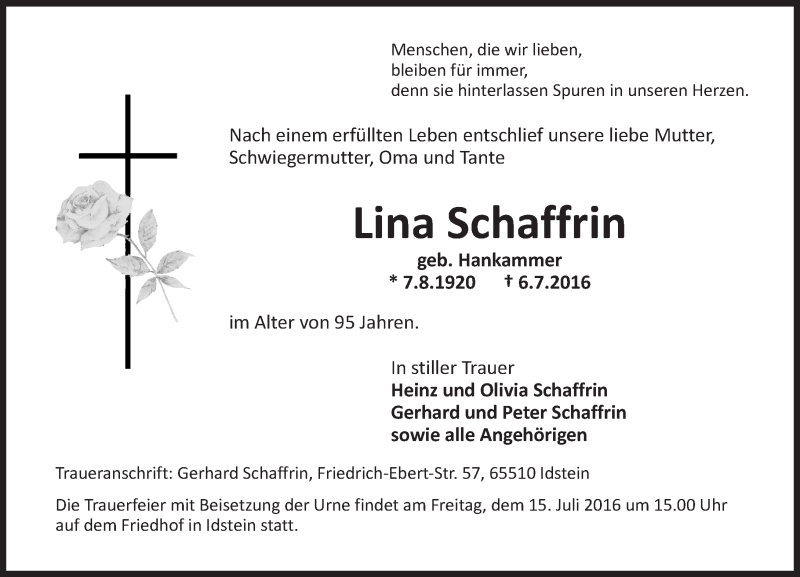 Menschen, die wir lieben,
bleiben für immer,
denn sie hinterlassen Spuren in unseren Herzen.

Nach einem erfüllten Leben entschlief unsere liebe Mutter, Schwiegermutter, Oma und Tante

Lina Schaffrin

geb. Hankammer
* 7.8.1920 † 6.7.2016

im Alter von 95 Jahren.

In stiller Trauer
Heinz und Olivia Schaffrin
Gerhard und Peter Schaffrin
sowie alle Angehörigen

Traueranschrift: Gerhard Schaffrin, Friedrich-Ebert-Str. 57, 65510 Idstein

Die Trauerfeier mit Beisetzung der Urne findet am Freitag, dem 15. Juli 2016 um 15.00 Uhr auf dem Friedhof in Idstein statt.